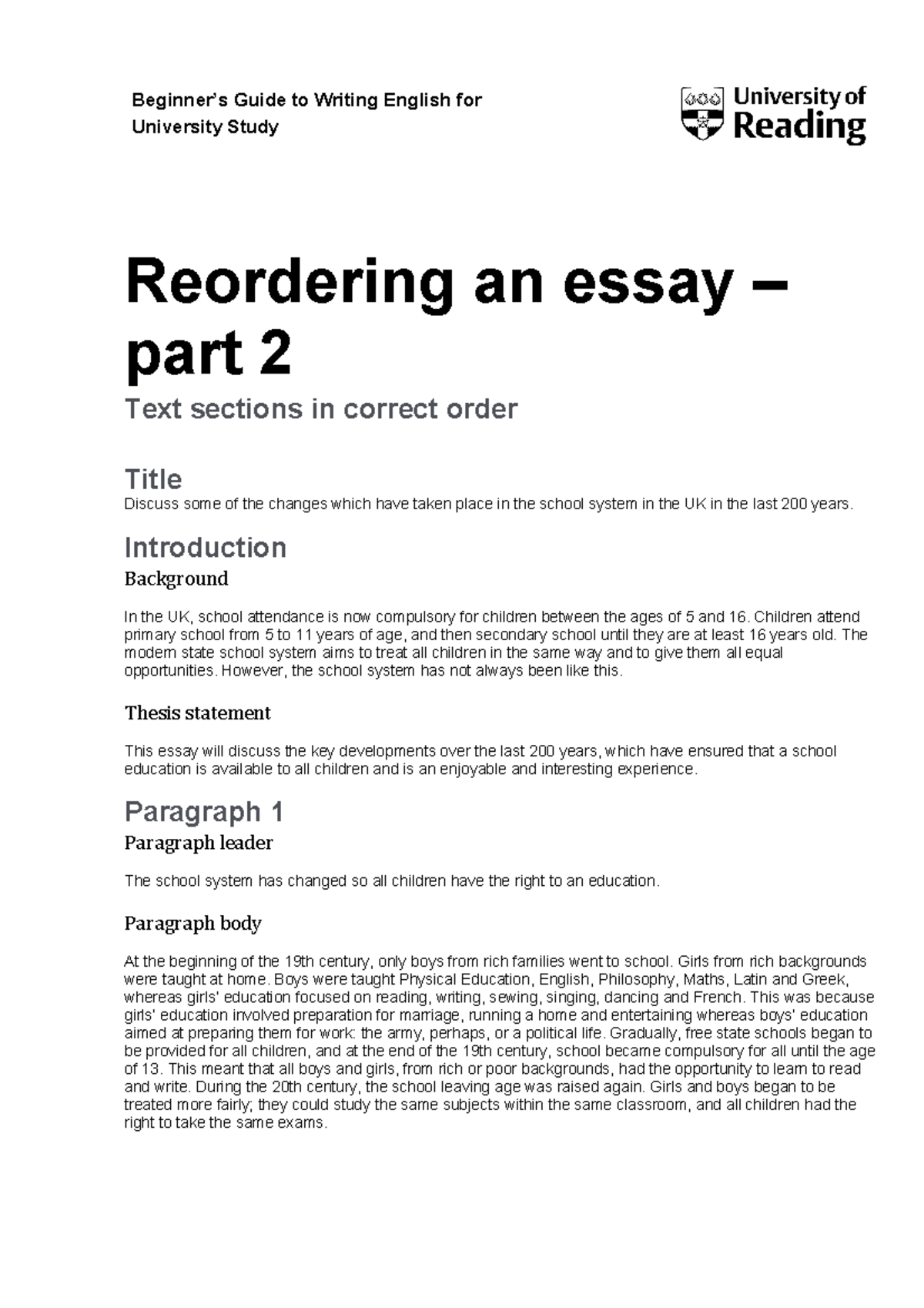 Beginner's Guide to Writing English for University Study

University of Reading

Reordering an essay – part 2

Text sections in correct order

Title

Discuss some of the changes which have taken place in the school system in the UK in the last 200 years.

Introduction

Background

In the UK, school attendance is now compulsory for children between the ages of 5 and 16. Children attend primary school from 5 to 11 years of age, and then secondary school until they are at least 16 years old. The modern state school system aims to treat all children in the same way and to give them all equal opportunities. However, the school system has not always been like this.

Thesis statement

This essay will discuss the key developments over the last 200 years, which have ensured that a school education is available to all children and is an enjoyable and interesting experience.

Paragraph 1

Paragraph leader

The school system has changed so all children have the right to an education.

Paragraph body

At the beginning of the 19th century, only boys from rich families went to school. Girls from rich backgrounds were taught at home. Boys were taught Physical Education, English, Philosophy, Maths, Latin and Greek, whereas girls' education focused on reading, writing, sewing, singing, dancing and French. This was because girls' education involved preparation for marriage, running a home and entertaining whereas boys' education aimed at preparing them for work: the army, perhaps, or a political life. Gradually, free state schools began to be provided for all children, and at the end of the 19th century, school became compulsory for all until the age of 13. This meant that all boys and girls, from rich or poor backgrounds, had the opportunity to learn to read and write. During the 20th century, the school leaving age was raised again. Girls and boys began to be treated more fairly; they could study the same subjects within the same classroom, and all children had the right to take the same exams.